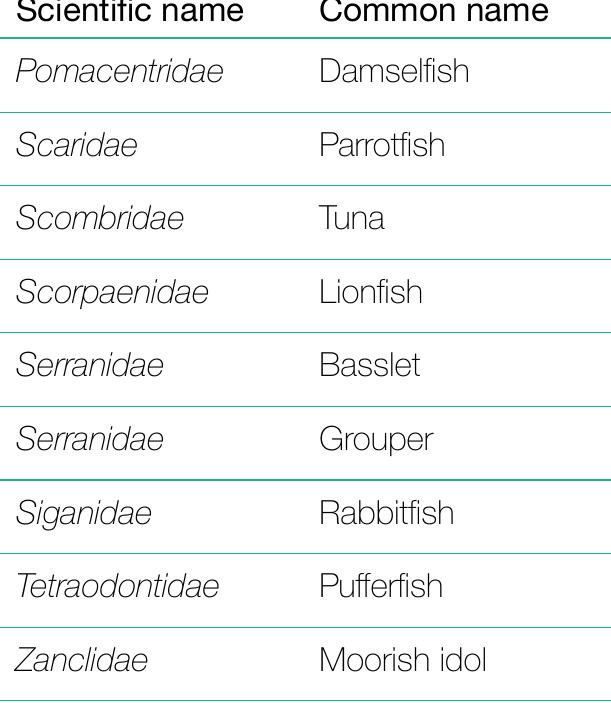 | Scientific name | Common name |
|---|---|
| Pomacentridae | Damselfish |
| Scaridae | Parrotfish |
| Scombridae | Tuna |
| Scorpaenidae | Lionfish |
| Serranidae | Basslet |
| Serranidae | Grouper |
| Siganidae | Rabbitfish |
| Tetraodontidae | Pufferfish |
| Zanclidae | Moorish idol |